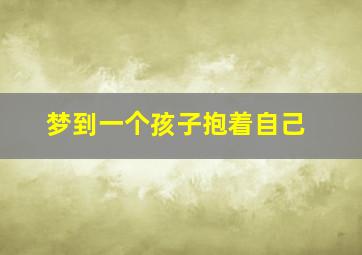 梦到一个孩子抱着自己